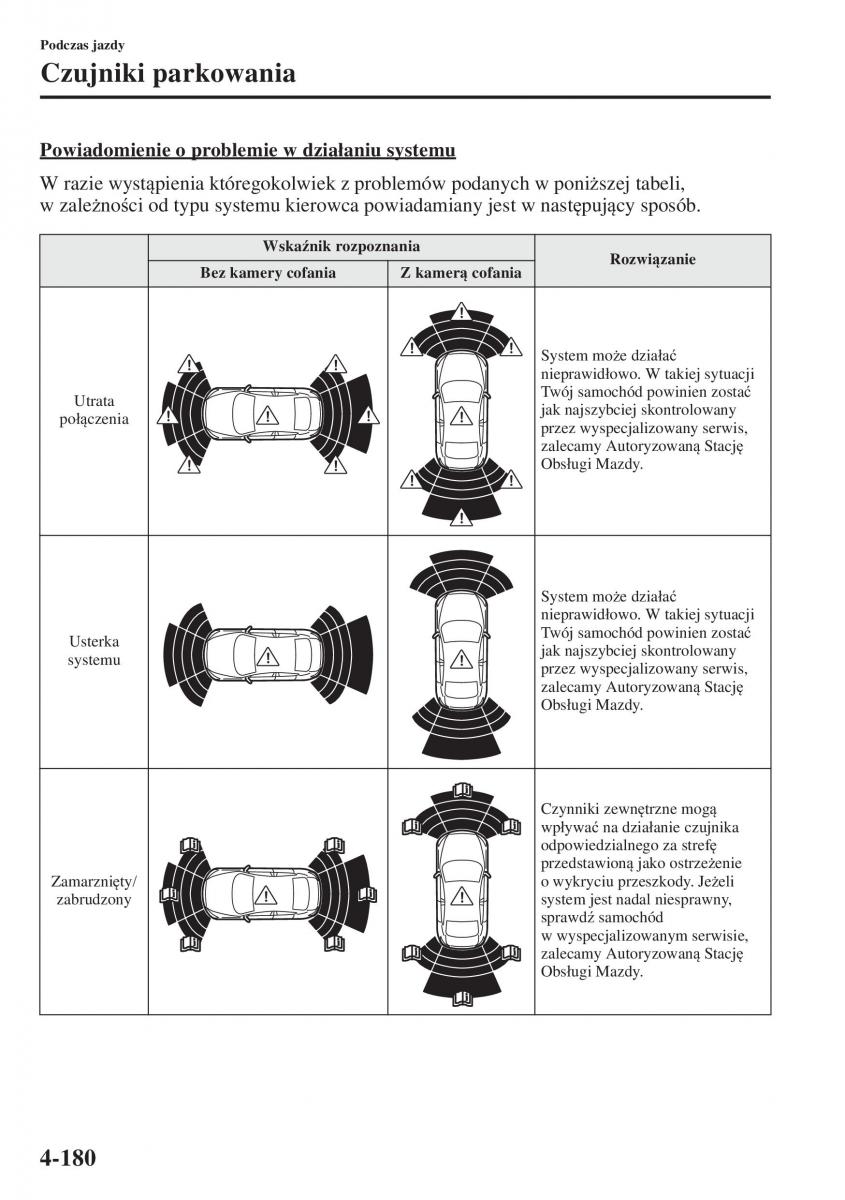 Podczas jazdy

Czujniki parkowania

Powiadomienie o problemie w działaniu systemu

W razie wystąpienia któregokolwiek z problemów podanych w poniższej tabeli, w zależności od typu systemu kierowca powiadamiany jest w następujący sposób.

| | Wskaźnik rozpoznania: Bez kamery cofania | Wskaźnik rozpoznania: Z kamerą cofania | Rozwiązanie |
|---|---|---|---|
| Utrata połączenia | | | System może działać nieprawidłowo. W takiej sytuacji Twój samochód powinien zostać jak najszybciej skontrolowany przez wyspecjalizowany serwis, zalecamy Autoryzowaną Stację Obsługi Mazdy. |
| Usterka systemu | | | System może działać nieprawidłowo. W takiej sytuacji Twój samochód powinien zostać jak najszybciej skontrolowany przez wyspecjalizowany serwis, zalecamy Autoryzowaną Stację Obsługi Mazdy. |
| Zamarznięty/ zabrudzony | | | Czynniki zewnętrzne mogą wpływać na działanie czujnika odpowiedzialnego za strefę przedstawioną jako ostrzeżenie o wykryciu przeszkody. Jeżeli system jest nadal niesprawny, sprawdź samochód w wyspecjalizowanym serwisie, zalecamy Autoryzowaną Stację Obsługi Mazdy. |

4-180